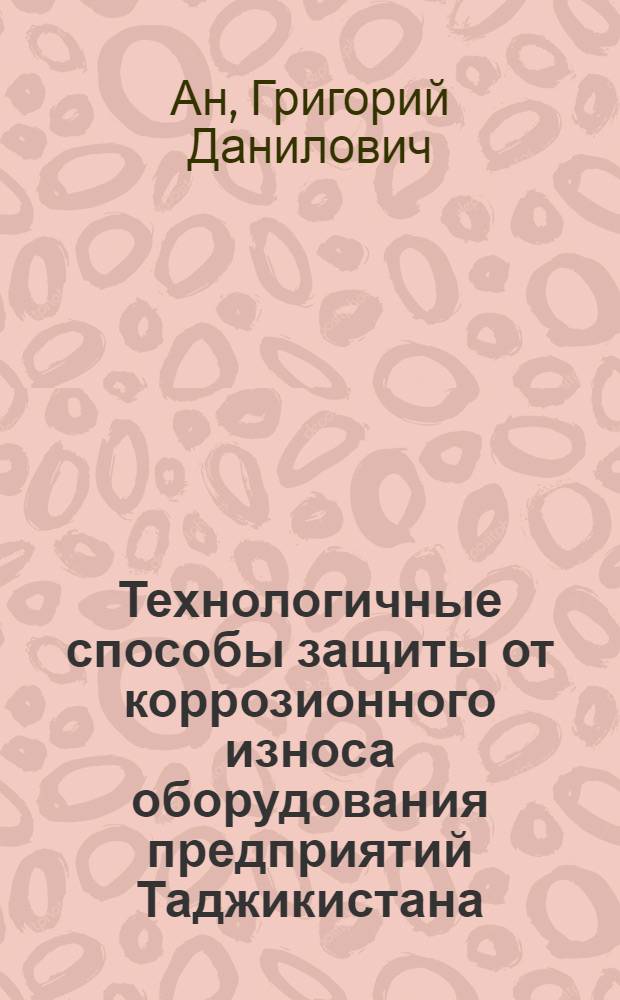 Ан, Григорий Данилович

Технологичные способы защиты от коррозионного износа оборудования предприятий Таджикистана